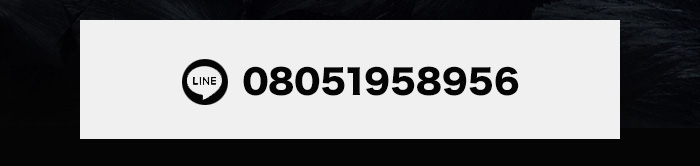 LINE 08051958956